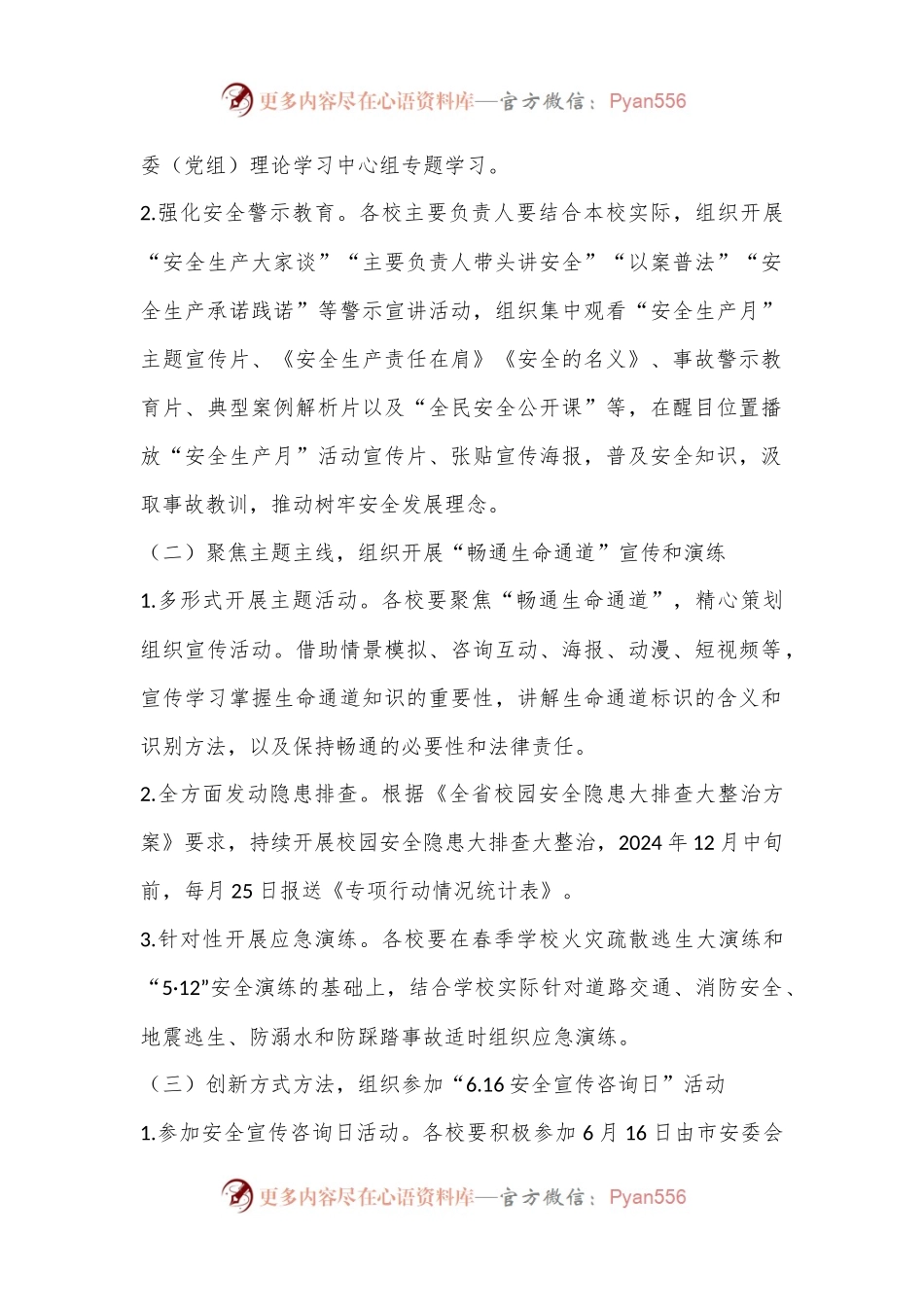 更多内容尽在心语资料库—官方微信：Pyan556

委（党组）理论学习中心组专题学习。

2.强化安全警示教育。各校主要负责人要结合本校实际，组织开展“安全生产大家谈”“主要负责人带头讲安全”“以案普法”“安全生产承诺践诺”等警示宣讲活动，组织集中观看“安全生产月”主题宣传片、《安全生产责任在肩》《安全的名义》、事故警示教育片、典型案例解析片以及“全民安全公开课”等，在醒目位置播放“安全生产月”活动宣传片、张贴宣传海报，普及安全知识，汲取事故教训，推动树牢安全发展理念。

（二）聚焦主题主线，组织开展“畅通生命通道”宣传和演练

1.多形式开展主题活动。各校要聚焦“畅通生命通道”，精心策划组织宣传活动。借助情景模拟、咨询互动、海报、动漫、短视频等，宣传学习掌握生命通道知识的重要性，讲解生命通道标识的含义和识别方法，以及保持畅通的必要性和法律责任。

2.全方面发动隐患排查。根据《全省校园安全隐患大排查大整治方案》要求，持续开展校园安全隐患大排查大整治，2024年12月中旬前，每月25日报送《专项行动情况统计表》。

3.针对性开展应急演练。各校要在春季学校火灾疏散逃生大演练和“5·12”安全演练的基础上，结合学校实际针对道路交通、消防安全、地震逃生、防溺水和防踩踏事故适时组织应急演练。

（三）创新方式方法，组织参加“6.16安全宣传咨询日”活动

1.参加安全宣传咨询日活动。各校要积极参加6月16日由市安委会

更多内容尽在心语资料库—官方微信：Pyan556